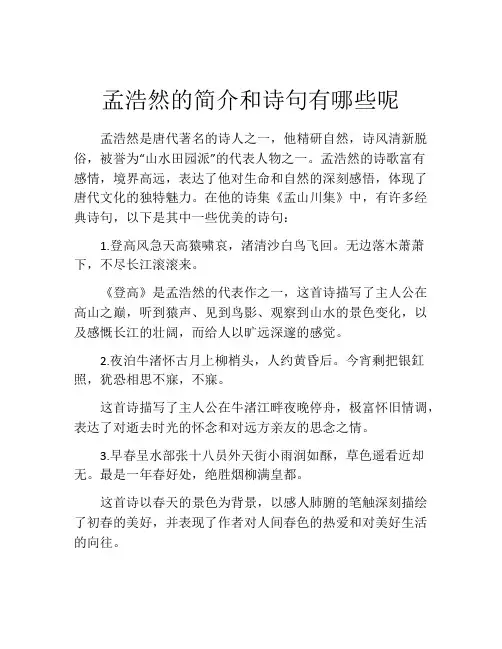 孟浩然的简介和诗句有哪些呢

孟浩然是唐代著名的诗人之一，他精研自然，诗风清新脱俗，被誉为“山水田园派”的代表人物之一。孟浩然的诗歌富有感情，境界高远，表达了他对生命和自然的深刻感悟，体现了唐代文化的独特魅力。在他的诗集《孟山川集》中，有许多经典诗句，以下是其中一些优美的诗句：

1.登高风急天高猿啸哀，渚清沙白鸟飞回。无边落木萧萧下，不尽长江滚滚来。

《登高》是孟浩然的代表作之一，这首诗描写了主人公在高山之巅，听到猿声、见到鸟影、观察到山水的景色变化，以及感慨长江的壮阔，而给人以旷远深邃的感觉。

2.夜泊牛渚怀古月上柳梢头，人约黄昏后。今宵剩把银釭照，犹恐相思不寐，不寐。

这首诗描写了主人公在牛渚江畔夜晚停舟，极富怀旧情调，表达了对逝去时光的怀念和对远方亲友的思念之情。

3.早春呈水部张十八员外天街小雨润如酥，草色遥看近却无。最是一年春好处，绝胜烟柳满皇都。

这首诗以春天的景色为背景，以感人肺腑的笔触深刻描绘了初春的美好，并表现了作者对人间春色的热爱和对美好生活的向往。